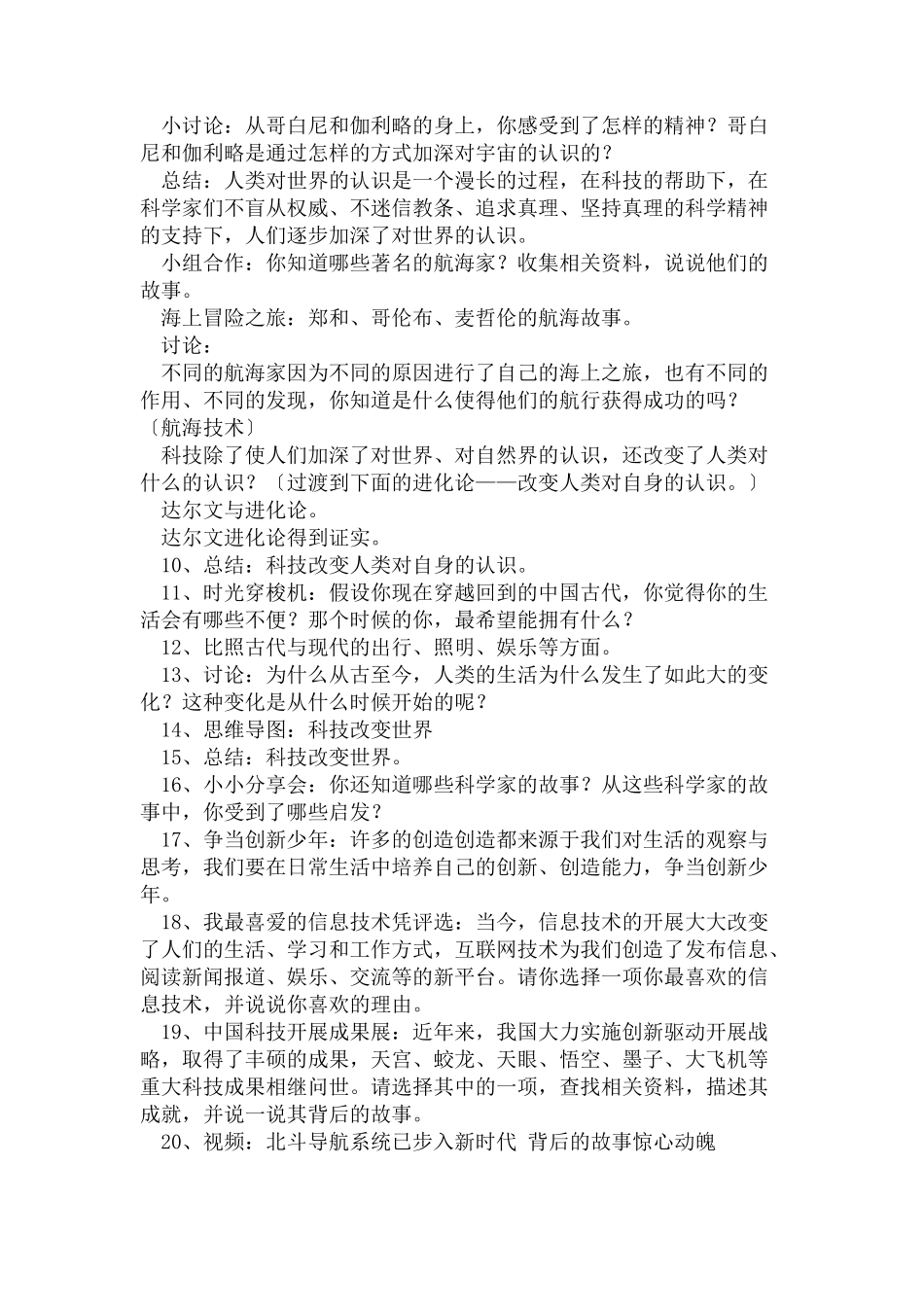 小讨论：从哥白尼和伽利略的身上，你感受到了怎样的精神？哥白尼和伽利略是通过怎样的方式加深对宇宙的认识的？

总结：人类对世界的认识是一个漫长的过程，在科技的帮助下，在科学家们不盲从权威、不迷信教条、追求真理、坚持真理的科学精神的支持下，人们逐步加深了对世界的认识。

小组合作：你知道哪些著名的航海家？收集相关资料，说说他们的故事。

海上冒险之旅：郑和、哥伦布、麦哲伦的航海故事。

讨论：

不同的航海家因为不同的原因进行了自己的海上之旅，也有不同的作用、不同的发现，你知道是什么使得他们的航行获得成功的吗？〔航海技术〕

科技除了使人们加深了对世界、对自然界的认识，还改变了人类对什么的认识？〔过渡到下面的进化论——改变人类对自身的认识。〕

达尔文与进化论。

达尔文进化论得到证实。

10、总结：科技改变人类对自身的认识。

11、时光穿梭机：假设你现在穿越回到的中国古代，你觉得你的生活会有哪些不便？那个时候的你，最希望能拥有什么？

12、比照古代与现代的出行、照明、娱乐等方面。

13、讨论：为什么从古至今，人类的生活为什么发生了如此大的变化？这种变化是从什么时候开始的呢？

14、思维导图：科技改变世界

15、总结：科技改变世界。

16、小小分享会：你还知道哪些科学家的故事？从这些科学家的故事中，你受到了哪些启发？

17、争当创新少年：许多的创造创造都来源于我们对生活的观察与思考，我们要在日常生活中培养自己的创新、创造能力，争当创新少年。

18、我最喜爱的信息技术凭评选：当今，信息技术的开展大大改变了人们的生活、学习和工作方式，互联网技术为我们创造了发布信息、阅读新闻报道、娱乐、交流等的新平台。请你选择一项你最喜欢的信息技术，并说说你喜欢的理由。

19、中国科技开展成果展：近年来，我国大力实施创新驱动开展战略，取得了丰硕的成果，天宫、蛟龙、天眼、悟空、墨子、大飞机等重大科技成果相继问世。请选择其中的一项，查找相关资料，描述其成就，并说一说其背后的故事。

20、视频：北斗导航系统已步入新时代 背后的故事惊心动魄